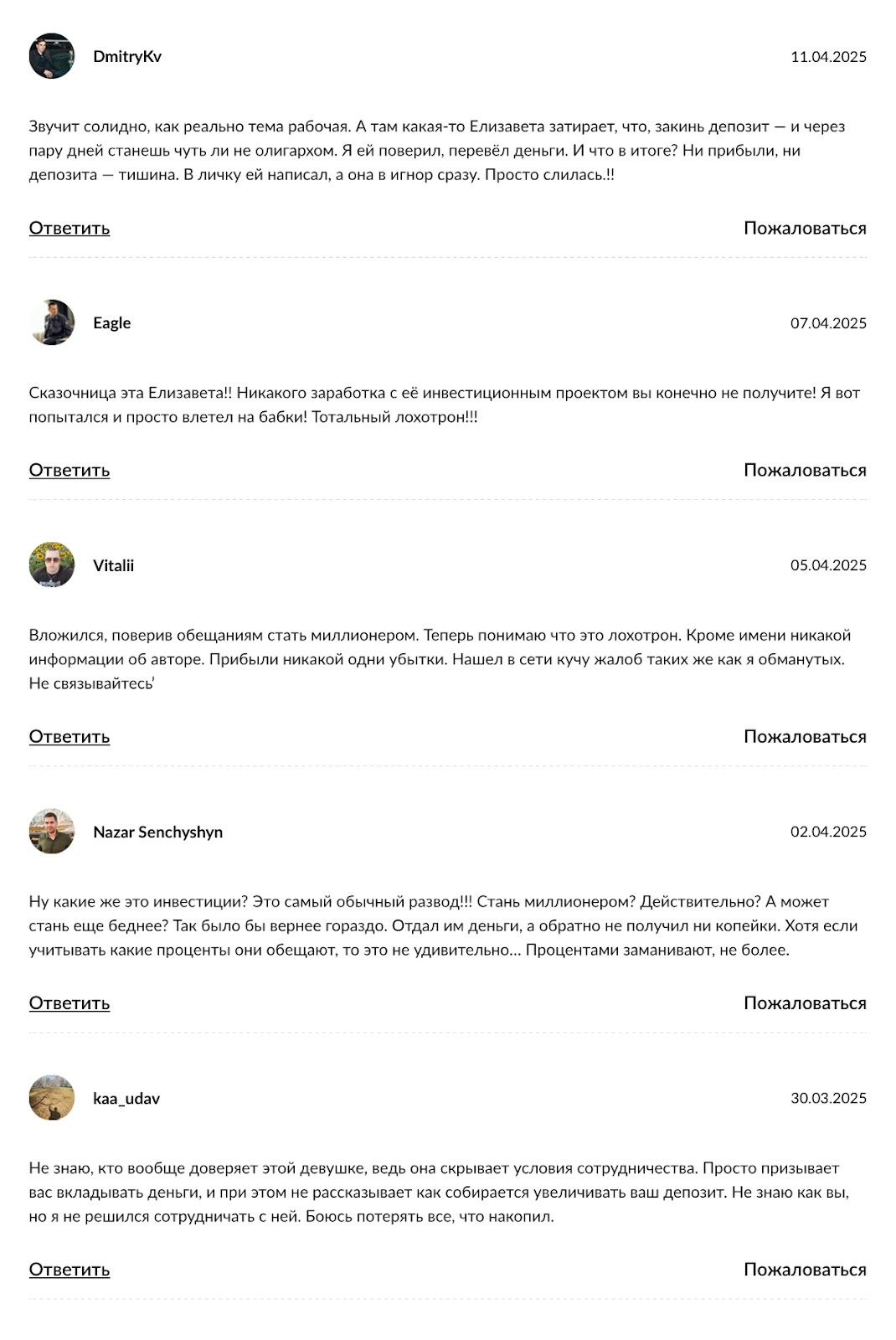 DmitryKv

11.04.2025

Звучит солидно, как реально тема рабочая. А там какая-то Елизавета затирает, что, закинь депозит — и через пару дней станешь чуть ли не олигархом. Я ей поверил, перевёл деньги. И что в итоге? Ни прибыли, ни депозита — тишина. В личку ей написал, а она в игнор сразу. Просто слилась.!!

Ответить

Пожаловаться

Eagle

07.04.2025

Сказочница эта Елизавета!! Никакого заработка с её инвестиционным проектом вы конечно не получите! Я вот попытался и просто влетел на бабки! Тотальный лохотрон!!!

Ответить

Пожаловаться

Vitalii

05.04.2025

Вложился, поверив обещаниям стать миллионером. Теперь понимаю что это лохотрон. Кроме имени никакой информации об авторе. Прибыли никакой одни убытки. Нашел в сети кучу жалоб таких же как я обманутых. Не связывайтесь'

Ответить

Пожаловаться

Nazar Senchyshyn

02.04.2025

Ну какие же это инвестиции? Это самый обычный развод!!! Стань миллионером? Действительно? А может стань еще беднее? Так было бы вернее гораздо. Отдал им деньги, а обратно не получил ни копейки. Хотя если учитывать какие проценты они обещают, то это не удивительно... Процентами заманивают, не более.

Ответить

Пожаловаться

kaa_udav

30.03.2025

Не знаю, кто вообще доверяет этой девушке, ведь она скрывает условия сотрудничества. Просто призывает вас вкладывать деньги, и при этом не рассказывает как собирается увеличивать ваш депозит. Не знаю как вы, но я не решился сотрудничать с ней. Боюсь потерять все, что накопил.

Ответить

Пожаловаться